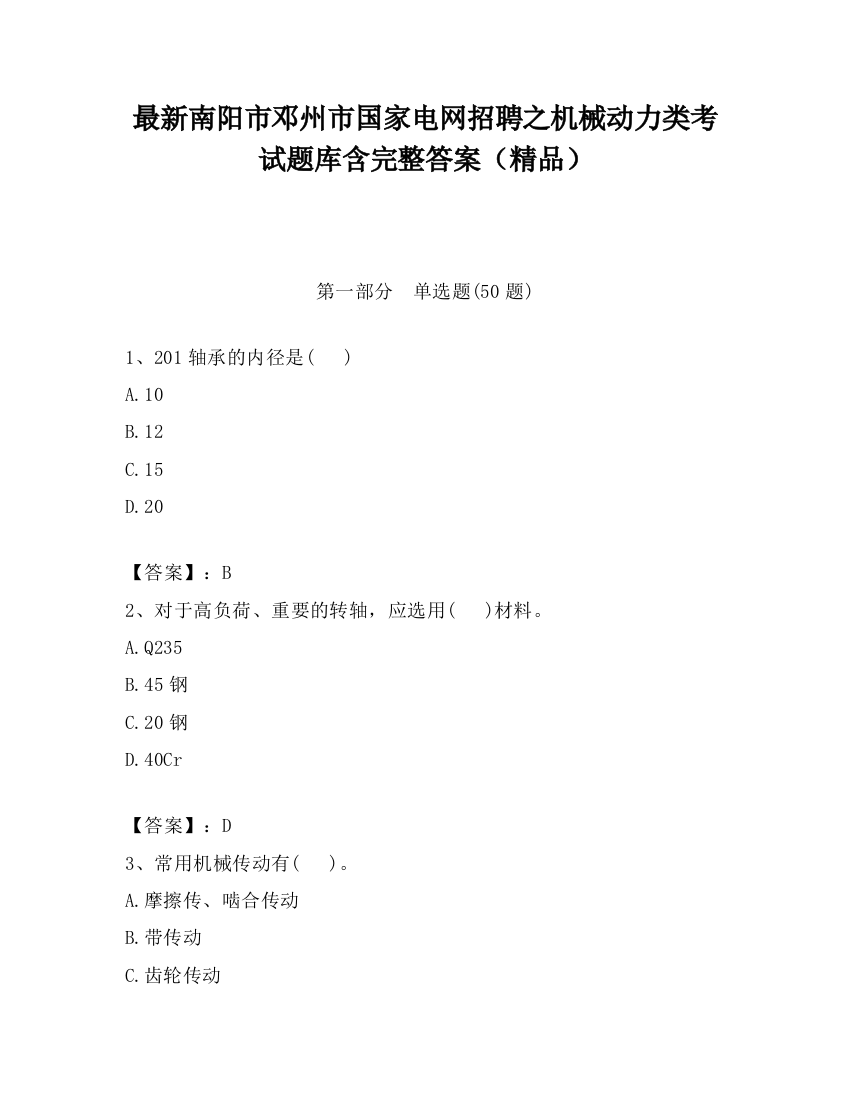 最新南阳市邓州市国家电网招聘之机械动力类考试题库含完整答案（精品）

第一部分　单选题(50 题)

1、201 轴承的内径是(　)

A.10

B.12

C.15

D.20

【答案】：B

2、对于高负荷、重要的转轴，应选用(　)材料。

A.Q235

B.45 钢

C.20 钢

D.40Cr

【答案】：D

3、常用机械传动有(　)。

A.摩擦传、啮合传动

B.带传动

C.齿轮传动